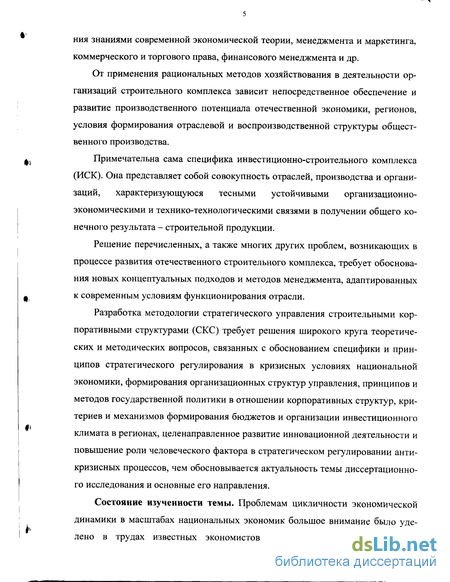 5

ния знаниями современной экономической теории, менеджмента и маркетинга, коммерческого и торгового права, финансового менеджмента и др.

От применения рациональных методов хозяйствования в деятельности организаций строительного комплекса зависит непосредственное обеспечение и развитие производственного потенциала отечественной экономики, регионов, условия формирования отраслевой и воспроизводственной структуры общественного производства.

Примечательна сама специфика инвестиционно-строительного комплекса (ИСК). Она представляет собой совокупность отраслей, производства и организаций, характеризующуюся тесными устойчивыми организационно-экономическими и технико-технологическими связями в получении общего конечного результата – строительной продукции.

Решение перечисленных, а также многих других проблем, возникающих в процессе развития отечественного строительного комплекса, требует обоснования новых концептуальных подходов и методов менеджмента, адаптированных к современным условиям функционирования отрасли.

Разработка методологии стратегического управления строительными корпоративными структурами (СКС) требует решения широкого круга теоретических и методических вопросов, связанных с обоснованием специфики и принципов стратегического регулирования в кризисных условиях национальной экономики, формирования организационных структур управления, принципов и методов государственной политики в отношении корпоративных структур, критериев и механизмов формирования бюджетов и организации инвестиционного климата в регионах, целенаправленное развитие инновационной деятельности и повышение роли человеческого фактора в стратегическом регулировании антикризисных процессов, чем обосновывается актуальность темы диссертационного исследования и основные его направления.

**Состояние изученности темы.** Проблемам цикличности экономической динамики в масштабах национальных экономик большое внимание было уделено в трудах известных экономистов

dsLib.net
библиотека диссертаций